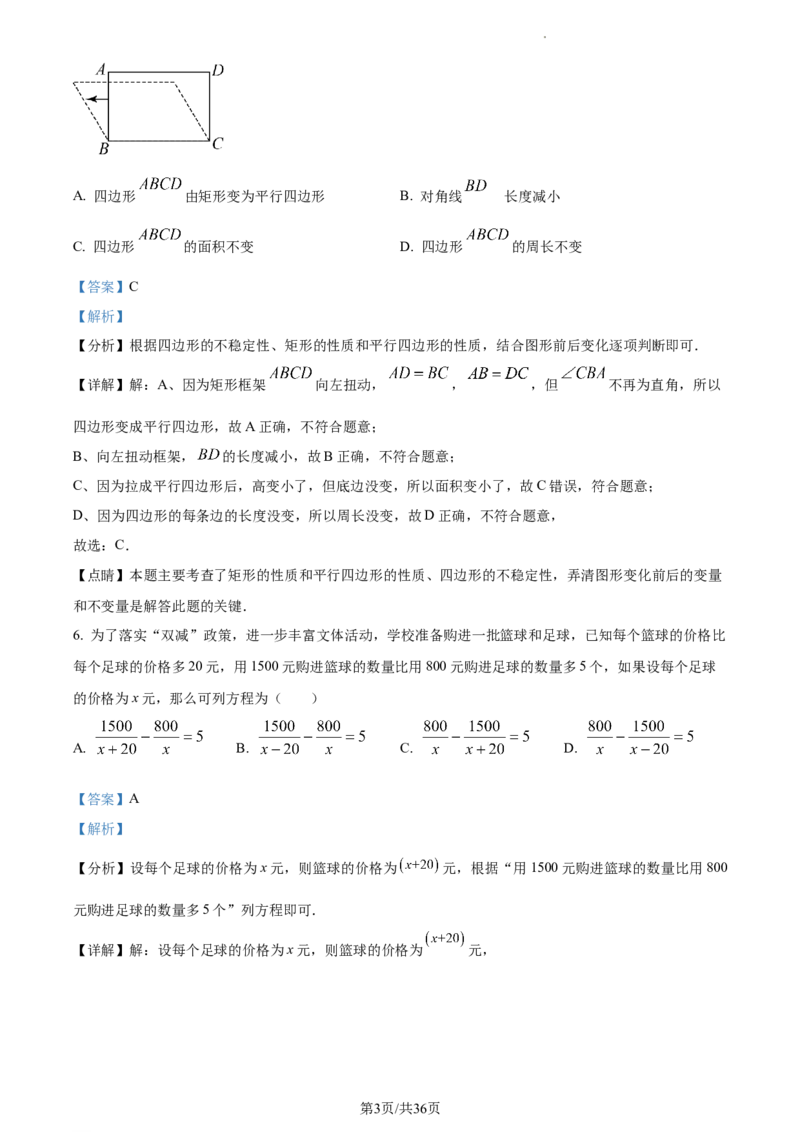 A D
B C

A. 四边形$ABCD$由矩形变为平行四边形 B. 对角线$BD$长度减小

C. 四边形$ABCD$的面积不变 D. 四边形$ABCD$的周长不变

【答案】C

【解析】

【分析】根据四边形的不稳定性、矩形的性质和平行四边形的性质，结合图形前后变化逐项判断即可.

【详解】解：A、因为矩形框架$ABCD$向左扭动，$AD=BC$，$AB=DC$，但$\angle CBA$不再为直角，所以四边形变成平行四边形，故A正确，不符合题意；

B、向左扭动框架，$BD$的长度减小，故B正确，不符合题意；

C、因为拉成平行四边形后，高变小了，但底边没变，所以面积变小了，故C错误，符合题意；

D、因为四边形的每条边的长度没变，所以周长没变，故D正确，不符合题意，

故选：C.

【点睛】本题主要考查了矩形的性质和平行四边形的性质、四边形的不稳定性，弄清图形变化前后的变量和不变量是解答此题的关键.

6. 为了落实“双减”政策，进一步丰富文体活动，学校准备购进一批篮球和足球，已知每个篮球的价格比每个足球的价格多20元，用1500元购进篮球的数量比用800元购进足球的数量多5个，如果设每个足球的价格为x元，那么可列方程为（ ）

A. $\frac{1500}{x+20}-\frac{800}{x}=5$ B. $\frac{1500}{x-20}-\frac{800}{x}=5$ C. $\frac{800}{x}-\frac{1500}{x+20}=5$ D. $\frac{800}{x}-\frac{1500}{x-20}=5$

【答案】A

【解析】

【分析】设每个足球的价格为x元，则篮球的价格为$(x+20)$元，根据“用1500元购进篮球的数量比用800元购进足球的数量多5个”列方程即可.

【详解】解：设每个足球的价格为x元，则篮球的价格为$(x+20)$元，

第3页/共36页